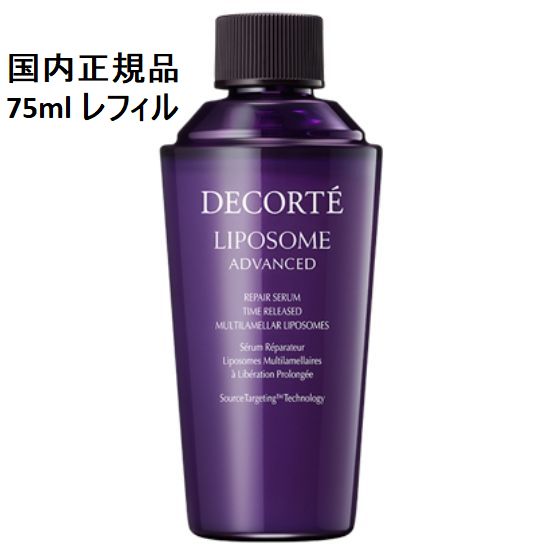 国内正規品
75ml レフィル

DECORTÉ
LIPOSOME
ADVANCED
REPAIR SERUM
TIME RELEASED
MULTILAMELLAR LIPOSOMES
Sérum Réparateur
Liposomes Multilamellaires
à Libération Prolongée
SourceTargeting™ Technology